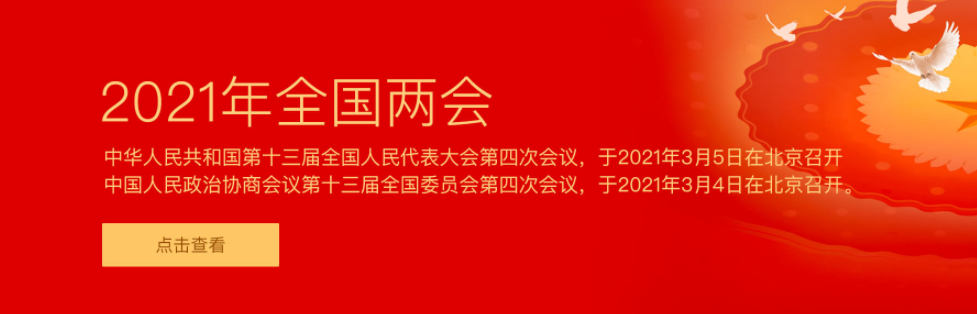 2021年全国两会

中华人民共和国第十三届全国人民代表大会第四次会议，于2021年3月5日在北京召开
中国人民政治协商会议第十三届全国委员会第四次会议，于2021年3月4日在北京召开。

点击查看